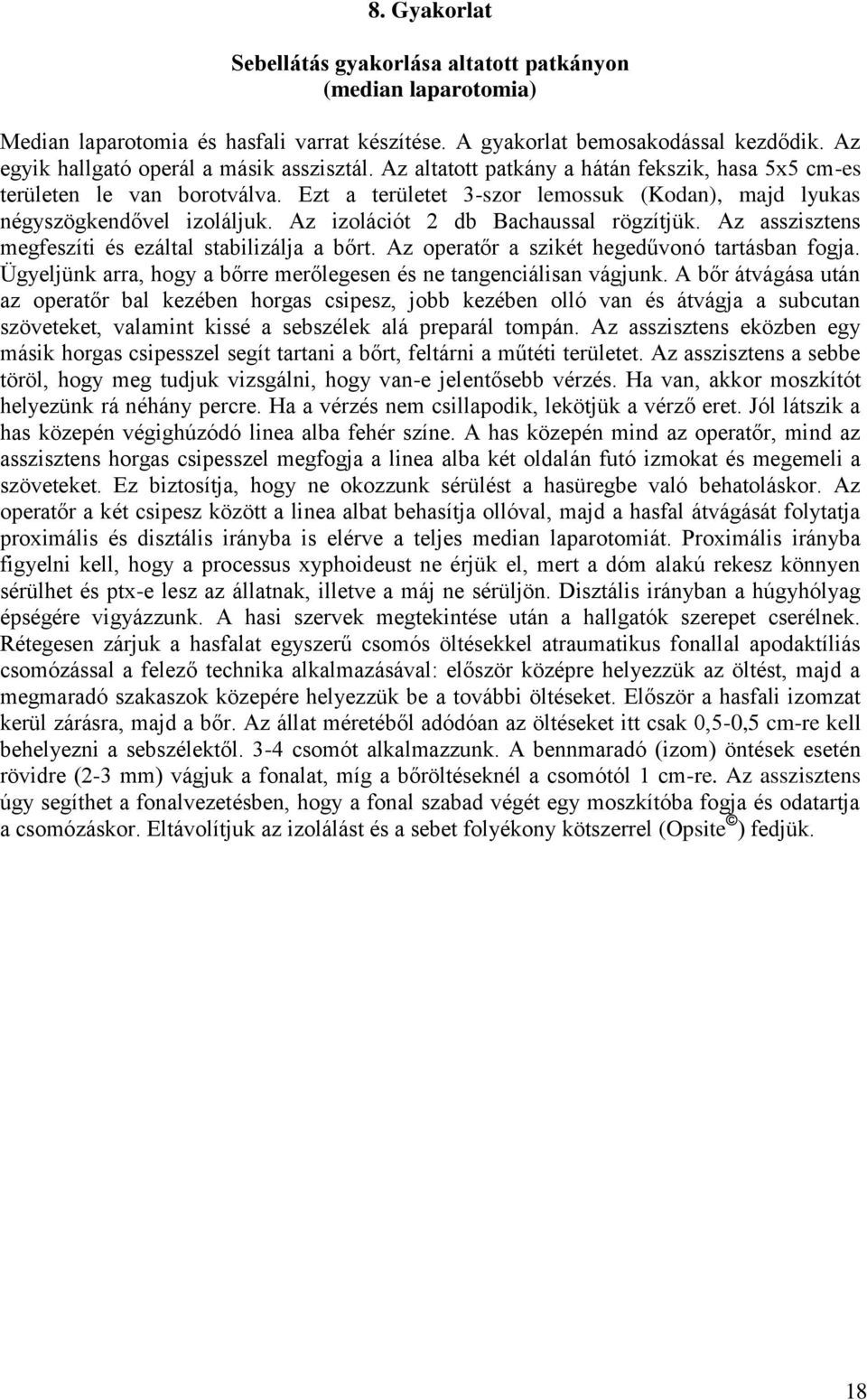 8. Gyakorlat

Sebellátás gyakorlása altatott patkányon (median laparotomia)

Median laparotomia és hasfali varrat készítése. A gyakorlat bemosakodással kezdődik. Az egyik hallgató operál a másik asszisztál. Az altatott patkány a hátán fekszik, hasa 5x5 cm-es területen le van borotválva. Ezt a területet 3-szor lemossuk (Kodan), majd lyukas négyszögkendővel izoláljuk. Az izolációt 2 db Bachaussal rögzítjük. Az asszisztens megfeszíti és ezáltal stabilizálja a bőrt. Az operatőr a szikét hegedűvonó tartásban fogja. Ügyeljünk arra, hogy a bőrre merőlegesen és ne tangenciálisan vágjunk. A bőr átvágása után az operatőr bal kezében horgas csipesz, jobb kezében olló van és átvágja a subcutan szöveteket, valamint kissé a sebszélek alá preparál tompán. Az asszisztens eközben egy másik horgas csipesszel segít tartani a bőrt, feltárni a műtéti területet. Az asszisztens a sebbe töröl, hogy meg tudjuk vizsgálni, hogy van-e jelentősebb vérzés. Ha van, akkor moszkítót helyezünk rá néhány percre. Ha a vérzés nem csillapodik, lekötjük a vérző eret. Jól látszik a has közepén végighúzódó linea alba fehér színe. A has közepén mind az operatőr, mind az asszisztens horgas csipesszel megfogja a linea alba két oldalán futó izmokat és megemeli a szöveteket. Ez biztosítja, hogy ne okozzunk sérülést a hasüregbe való behatoláskor. Az operatőr a két csipesz között a linea albat behasítja ollóval, majd a hasfal átvágását folytatja proximális és disztális irányba is elérve a teljes median laparotomiát. Proximális irányba figyelni kell, hogy a processus xyphoideust ne érjük el, mert a dóm alakú rekesz könnyen sérülhet és ptx-e lesz az állatnak, illetve a máj ne sérüljön. Disztális irányban a húgyhólyag épségére vigyázzunk. A hasi szervek megtekintése után a hallgatók szerepet cserélnek. Rétegesen zárjuk a hasfalat egyszerű csomós öltésekkel atraumatikus fonallal apodaktíliás csomózással a felező technika alkalmazásával: először középre helyezzük az öltést, majd a megmaradó szakaszok közepére helyezzük be a további öltéseket. Először a hasfali izomzat kerül zárásra, majd a bőr. Az állat méretéből adódóan az öltéseket itt csak 0,5-0,5 cm-re kell behelyezni a sebszélektől. 3-4 csomót alkalmazzunk. A bennmaradó (izom) öntések esetén rövidre (2-3 mm) vágjuk a fonalat, míg a bőröltéseknél a csomótól 1 cm-re. Az asszisztens úgy segíthet a fonalvezetésben, hogy a fonal szabad végét egy moszkítóba fogja és odatartja a csomózáskor. Eltávolítjuk az izolálást és a sebet folyékony kötszerrel (Opsite©) fedjük.

18